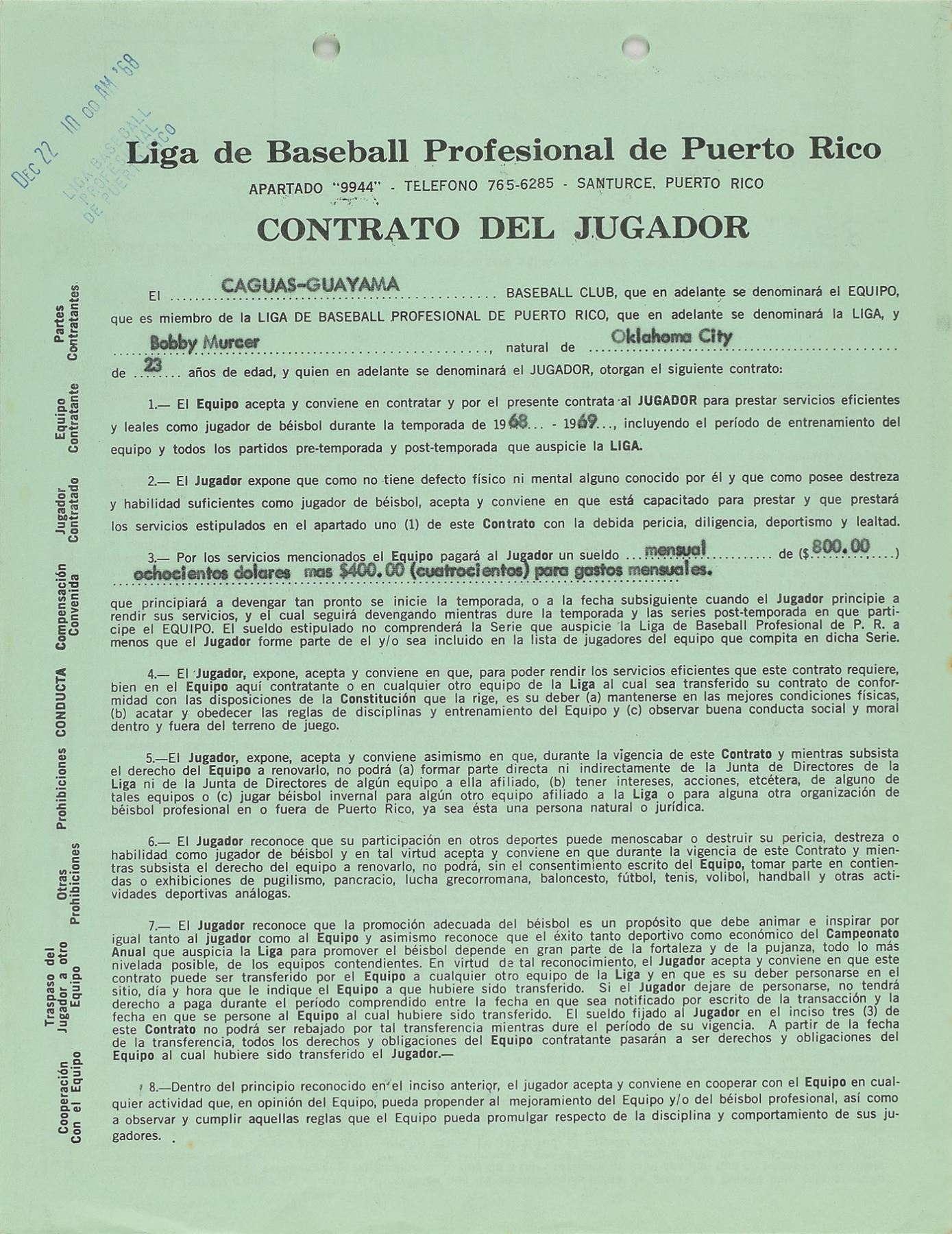 DEC 22 10 00 AM '68
LIGA BASEBALL PROFESIONAL DE PUERTO RICO

Liga de Baseball Profesional de Puerto Rico

APARTADO "9944" - TELEFONO 765-6285 - SANTURCE, PUERTO RICO

CONTRATO DEL JUGADOR

Partes Contratantes

El CAGUAS-GUAYAMA BASEBALL CLUB, que en adelante se denominará el EQUIPO, que es miembro de la LIGA DE BASEBALL PROFESIONAL DE PUERTO RICO, que en adelante se denominará la LIGA, y Bobby Murcer, natural de Oklahoma City de 23 años de edad, y quien en adelante se denominará el JUGADOR, otorgan el siguiente contrato:

Equipo Contratante

1.— El Equipo acepta y conviene en contratar y por el presente contrata al JUGADOR para prestar servicios eficientes y leales como jugador de béisbol durante la temporada de 1968... - 1969..., incluyendo el período de entrenamiento del equipo y todos los partidos pre-temporada y post-temporada que auspicie la LIGA.

Jugador Contratado

2.— El Jugador expone que como no tiene defecto físico ni mental alguno conocido por él y que como posee destreza y habilidad suficientes como jugador de béisbol, acepta y conviene en que está capacitado para prestar y que prestará los servicios estipulados en el apartado uno (1) de este Contrato con la debida pericia, diligencia, deportismo y lealtad.

Compensación Convenida

3.— Por los servicios mencionados el Equipo pagará al Jugador un sueldo mensual de ($800.00) ochocientos dolares mas $400.00 (cuatrocientos) para gastos mensuales. que principiará a devengar tan pronto se inicie la temporada, o a la fecha subsiguiente cuando el Jugador principie a rendir sus servicios, y el cual seguirá devengando mientras dure la temporada y las series post-temporada en que participe el EQUIPO. El sueldo estipulado no comprenderá la Serie que auspicie la Liga de Baseball Profesional de P. R. a menos que el Jugador forme parte de el y/o sea incluido en la lista de jugadores del equipo que compita en dicha Serie.

CONDUCTA

4.— El Jugador, expone, acepta y conviene en que, para poder rendir los servicios eficientes que este contrato requiere, bien en el Equipo aquí contratante o en cualquier otro equipo de la Liga al cual sea transferido su contrato de conformidad con las disposiciones de la Constitución que la rige, es su deber (a) mantenerse en las mejores condiciones físicas, (b) acatar y obedecer las reglas de disciplinas y entrenamiento del Equipo y (c) observar buena conducta social y moral dentro y fuera del terreno de juego.

Prohibiciones

5.—El Jugador, expone, acepta y conviene asimismo en que, durante la vigencia de este Contrato y mientras subsista el derecho del Equipo a renovarlo, no podrá (a) formar parte directa ni indirectamente de la Junta de Directores de la Liga ni de la Junta de Directores de algún equipo a ella afiliado, (b) tener intereses, acciones, etcétera, de alguno de tales equipos o (c) jugar béisbol invernal para algún otro equipo afiliado a la Liga o para alguna otra organización de béisbol profesional en o fuera de Puerto Rico, ya sea ésta una persona natural o jurídica.

Otras Prohibiciones

6.— El Jugador reconoce que su participación en otros deportes puede menoscabar o destruir su pericia, destreza o habilidad como jugador de béisbol y en tal virtud acepta y conviene en que durante la vigencia de este Contrato y mientras subsista el derecho del equipo a renovarlo, no podrá, sin el consentimiento escrito del Equipo, tomar parte en contiendas o exhibiciones de pugilismo, pancracio, lucha grecorromana, baloncesto, fútbol, tenis, volibol, handball y otras actividades deportivas análogas.

Traspaso del Jugador a otro Equipo

7.— El Jugador reconoce que la promoción adecuada del béisbol es un propósito que debe animar e inspirar por igual tanto al jugador como al Equipo y asimismo reconoce que el éxito tanto deportivo como económico del Campeonato Anual que auspicia la Liga para promover el béisbol depende en gran parte de la fortaleza y de la pujanza, todo lo más nivelada posible, de los equipos contendientes. En virtud de tal reconocimiento, el Jugador acepta y conviene en que este contrato puede ser transferido por el Equipo a cualquier otro equipo de la Liga y en que es su deber personarse en el sitio, día y hora que le indique el Equipo a que hubiere sido transferido. Si el Jugador dejare de personarse, no tendrá derecho a paga durante el período comprendido entre la fecha en que sea notificado por escrito de la transacción y la fecha en que se persone al Equipo al cual hubiere sido transferido. El sueldo fijado al Jugador en el inciso tres (3) de este Contrato no podrá ser rebajado por tal transferencia mientras dure el período de su vigencia. A partir de la fecha de la transferencia, todos los derechos y obligaciones del Equipo contratante pasarán a ser derechos y obligaciones del Equipo al cual hubiere sido transferido el Jugador.—

Cooperación Con el Equipo

8.—Dentro del principio reconocido en el inciso anterior, el jugador acepta y conviene en cooperar con el Equipo en cualquier actividad que, en opinión del Equipo, pueda propender al mejoramiento del Equipo y/o del béisbol profesional, así como a observar y cumplir aquellas reglas que el Equipo pueda promulgar respecto de la disciplina y comportamiento de sus jugadores.